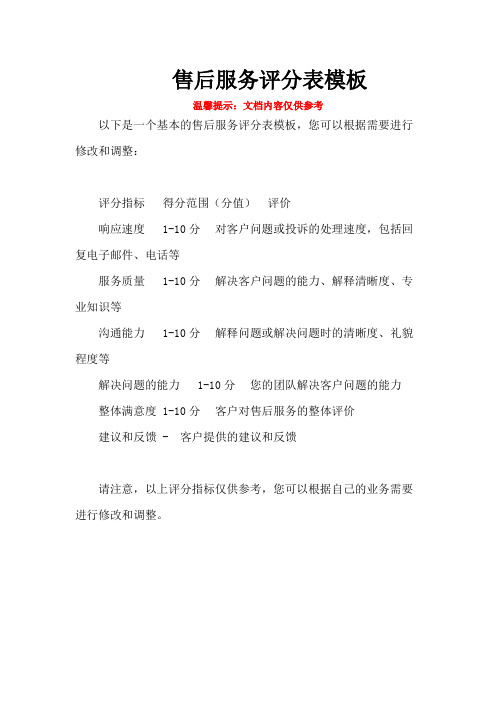 售后服务评分表模板

温馨提示：文档内容仅供参考

以下是一个基本的售后服务评分表模板，您可以根据需要进行修改和调整：

评分指标　得分范围（分值）　评价

响应速度　1-10 分　对客户问题或投诉的处理速度，包括回复电子邮件、电话等

服务质量　1-10 分　解决客户问题的能力、解释清晰度、专业知识等

沟通能力　1-10 分　解释问题或解决问题时的清晰度、礼貌程度等

解决问题的能力　1-10 分　您的团队解决客户问题的能力

整体满意度 1-10 分　客户对售后服务的整体评价

建议和反馈 -　客户提供的建议和反馈

请注意，以上评分指标仅供参考，您可以根据自己的业务需要进行修改和调整。